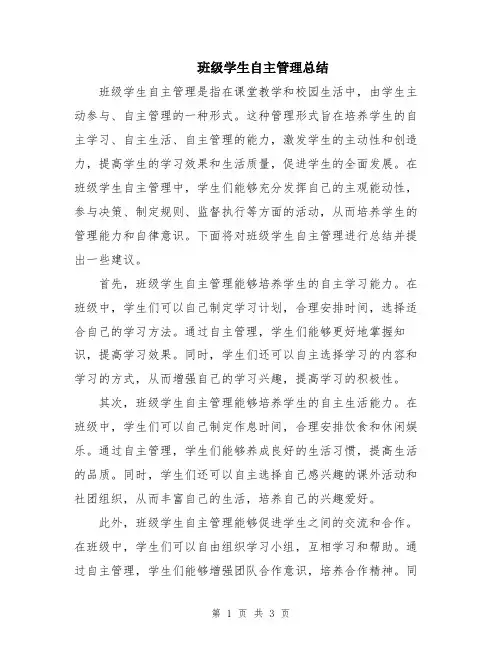 班级学生自主管理总结

班级学生自主管理是指在课堂教学和校园生活中，由学生主动参与、自主管理的一种形式。这种管理形式旨在培养学生的自主学习、自主生活、自主管理的能力，激发学生的主动性和创造力，提高学生的学习效果和生活质量，促进学生的全面发展。在班级学生自主管理中，学生们能够充分发挥自己的主观能动性，参与决策、制定规则、监督执行等方面的活动，从而培养学生的管理能力和自律意识。下面将对班级学生自主管理进行总结并提出一些建议。

首先，班级学生自主管理能够培养学生的自主学习能力。在班级中，学生们可以自己制定学习计划，合理安排时间，选择适合自己的学习方法。通过自主管理，学生们能够更好地掌握知识，提高学习效果。同时，学生们还可以自主选择学习的内容和学习的方式，从而增强自己的学习兴趣，提高学习的积极性。

其次，班级学生自主管理能够培养学生的自主生活能力。在班级中，学生们可以自己制定作息时间，合理安排饮食和休闲娱乐。通过自主管理，学生们能够养成良好的生活习惯，提高生活的品质。同时，学生们还可以自主选择自己感兴趣的课外活动和社团组织，从而丰富自己的生活，培养自己的兴趣爱好。

此外，班级学生自主管理能够促进学生之间的交流和合作。在班级中，学生们可以自由组织学习小组，互相学习和帮助。通过自主管理，学生们能够增强团队合作意识，培养合作精神。同

第 1 页 共 3 页